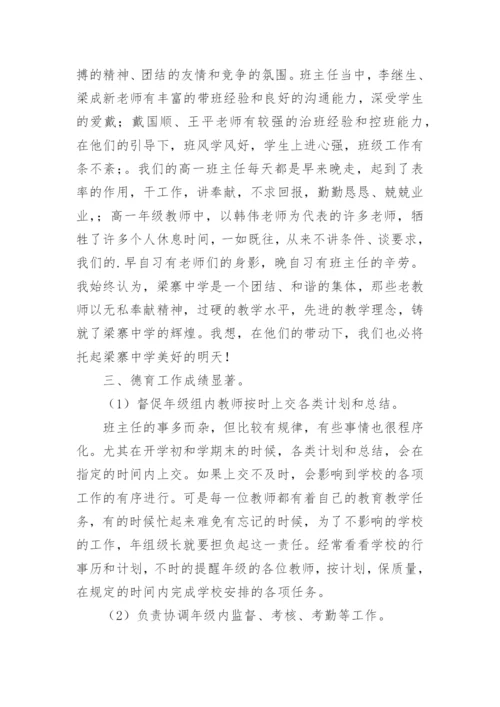 搏的精神、团结的友情和竞争的氛围。班主任当中，李继生、梁成新老师有丰富的带班经验和良好的沟通能力，深受学生的爱戴；戴国顺、王平老师有较强的治班经验和控班能力，在他们的引导下，班风学风好，学生上进心强，班级工作有条不紊;。我们的高一班主任每天都是早来晚走，起到了表率的作用，干工作，讲奉献，不求回报，勤勤恳恳、兢兢业业，；高一年级教师中，以韩伟老师为代表的许多老师，牺牲了许多个人休息时间，一如既往，从来不讲条件、谈要求，我们的.早自习有老师们的身影，晚自习有班主任的辛劳。我始终认为，梁寨中学是一个团结、和谐的集体，那些老教师以无私奉献精神，过硬的教学水平，先进的教学理念，铸就了梁寨中学的辉煌。我想，在他们的带动下，我们也必将托起梁寨中学美好的明天！

三、德育工作成绩显著。

（1）督促年级组内教师按时上交各类计划和总结。

班主任的事多而杂，但比较有规律，有些事情也很程序化。尤其在开学初和学期末的时候，各类计划和总结，会在指定的时间内上交。如果上交不及时，会影响到学校的各项工作的有序进行。可是每一位教师都有着自己的教育教学任务，有的时候忙起来难免有忘记的时候，为了不影响的学校的工作，年组级长就要担负起这一责任。经常看看学校的行事历和计划，不时的提醒年级的各位教师，按计划，保质量，在规定的时间内完成学校安排的各项任务。

（2）负责协调年级内监督、考核、考勤等工作。